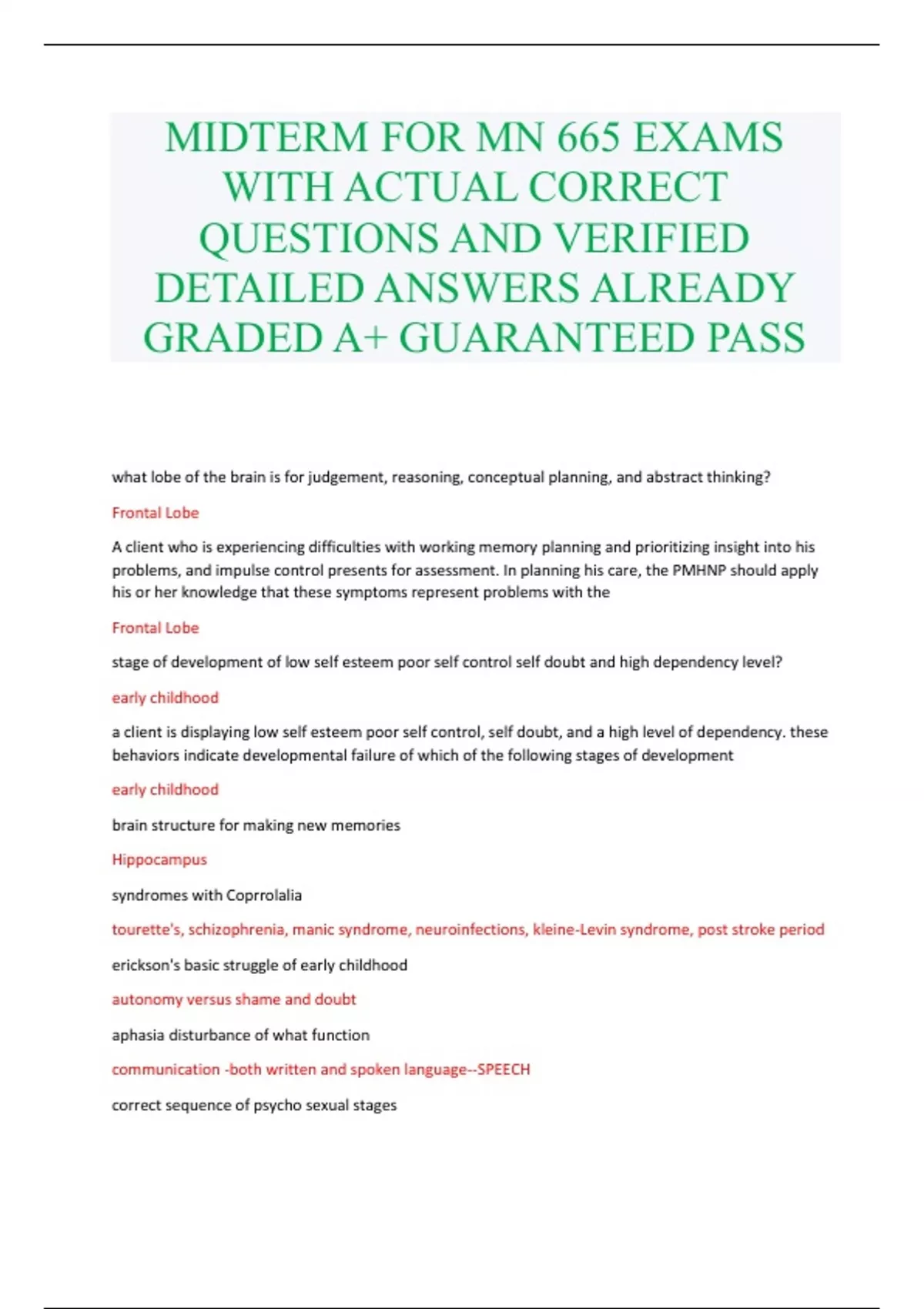 MIDTERM FOR MN 665 EXAMS WITH ACTUAL CORRECT QUESTIONS AND VERIFIED DETAILED ANSWERS ALREADY GRADED A+ GUARANTEED PASS

what lobe of the brain is for judgement, reasoning, conceptual planning, and abstract thinking?

Frontal Lobe

A client who is experiencing difficulties with working memory planning and prioritizing insight into his problems, and impulse control presents for assessment. In planning his care, the PMHNP should apply his or her knowledge that these symptoms represent problems with the

Frontal Lobe

stage of development of low self esteem poor self control self doubt and high dependency level?

early childhood

a client is displaying low self esteem poor self control, self doubt, and a high level of dependency. these behaviors indicate developmental failure of which of the following stages of development

early childhood

brain structure for making new memories

Hippocampus

syndromes with Coprrolalia

tourette's, schizophrenia, manic syndrome, neuroinfections, kleine-Levin syndrome, post stroke period

erickson's basic struggle of early childhood

autonomy versus shame and doubt

aphasia disturbance of what function

communication -both written and spoken language--SPEECH

correct sequence of psycho sexual stages